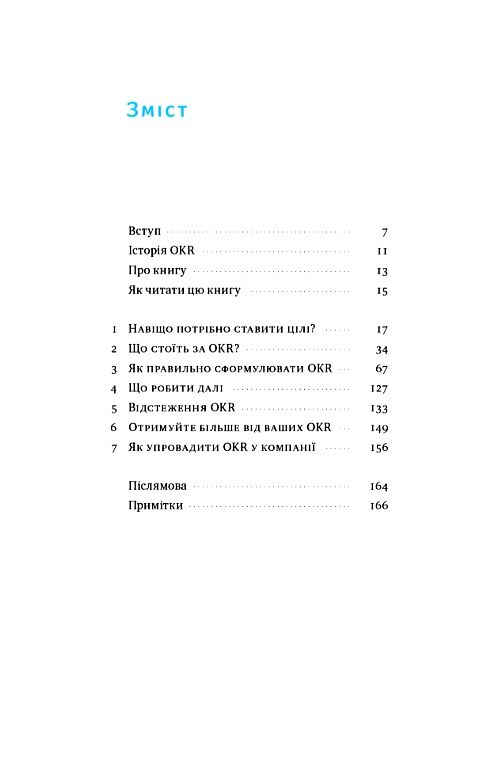 Зміст

Вступ 7
Історія OKR 11
Про книгу 13
Як читати цю книгу 15

1 Навіщо потрібно ставити цілі? 17
2 Що стоїть за OKR? 34
3 Як правильно сформулювати OKR 67
4 Що робити далі 127
5 Відстеження OKR 133
6 Отримуйте більше від ваших OKR 149
7 Як упровадити OKR у компанії 156

Післямова 164
Примітки 166